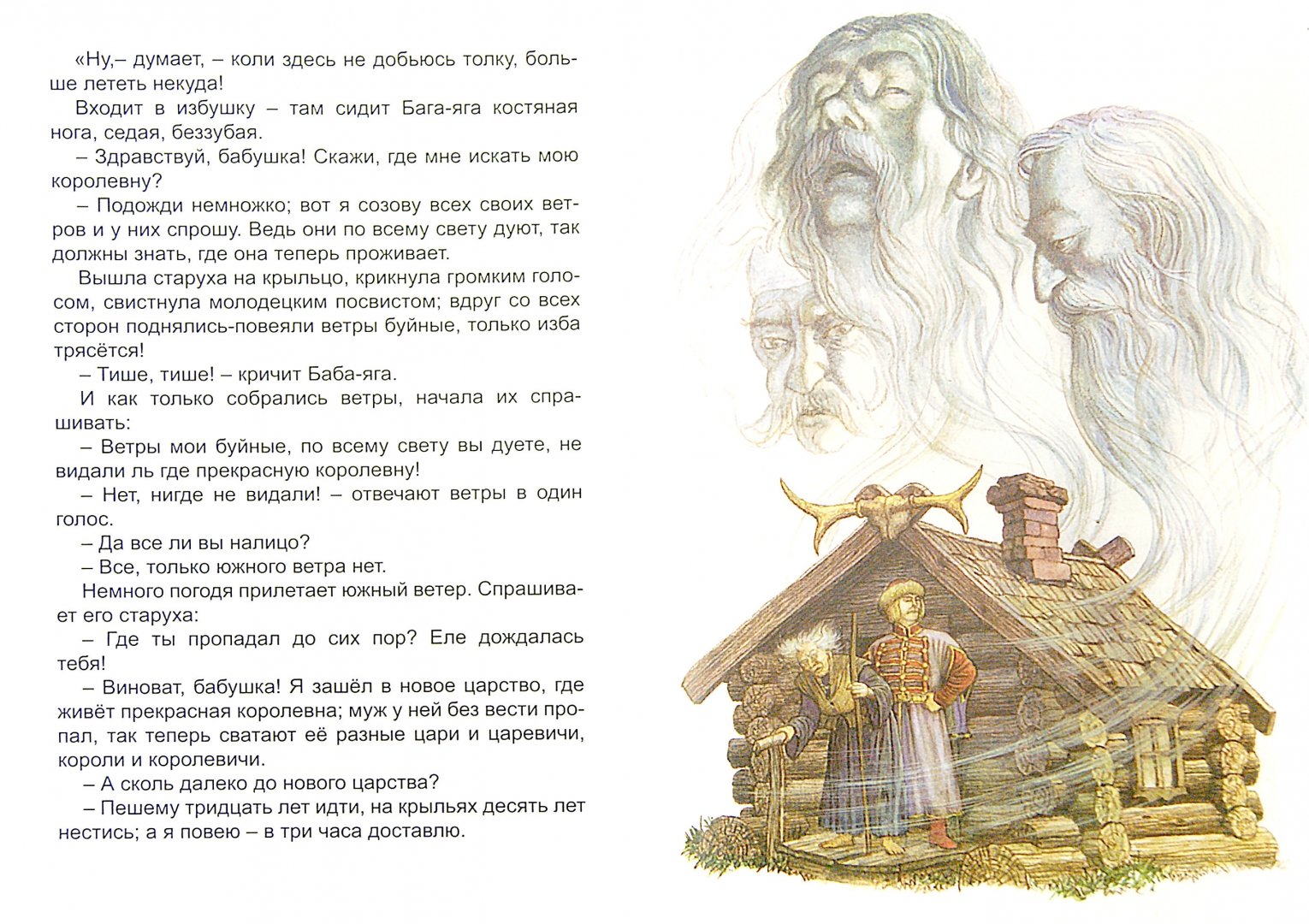 «Ну,– думает, – коли здесь не добьюсь толку, больше лететь некуда!

Входит в избушку – там сидит Бага-яга костяная нога, седая, беззубая.

– Здравствуй, бабушка! Скажи, где мне искать мою королевну?

– Подожди немножко; вот я созову всех своих ветров и у них спрошу. Ведь они по всему свету дуют, так должны знать, где она теперь проживает.

Вышла старуха на крыльцо, крикнула громким голосом, свистнула молодецким посвистом; вдруг со всех сторон поднялись-повеяли ветры буйные, только изба трясётся!

– Тише, тише! – кричит Баба-яга.

И как только собрались ветры, начала их спрашивать:

– Ветры мои буйные, по всему свету вы дуете, не видали ль где прекрасную королевну!

– Нет, нигде не видали! – отвечают ветры в один голос.

– Да все ли вы налицо?

– Все, только южного ветра нет.

Немного погодя прилетает южный ветер. Спрашивает его старуха:

– Где ты пропадал до сих пор? Еле дождалась тебя!

– Виноват, бабушка! Я зашёл в новое царство, где живёт прекрасная королевна; муж у ней без вести пропал, так теперь сватают её разные цари и царевичи, короли и королевичи.

– А сколь далеко до нового царства?

– Пешему тридцать лет идти, на крыльях десять лет нестись; а я повею – в три часа доставлю.